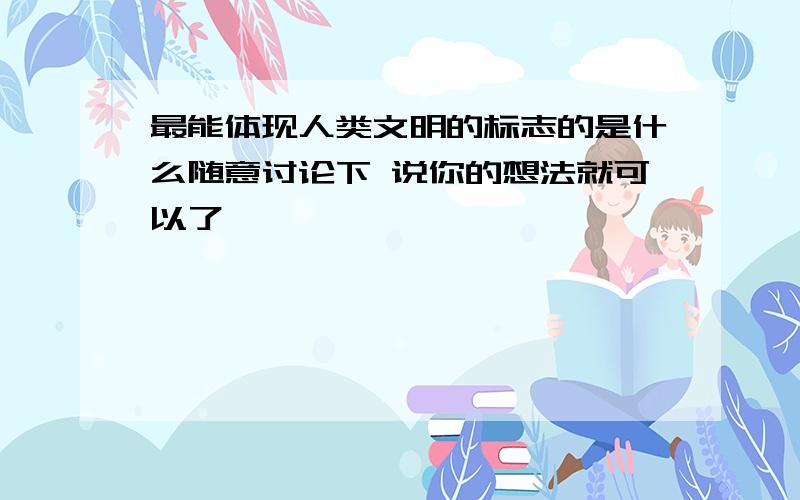 最能体现人类文明的标志的是什么随意讨论下 说你的想法就可以了